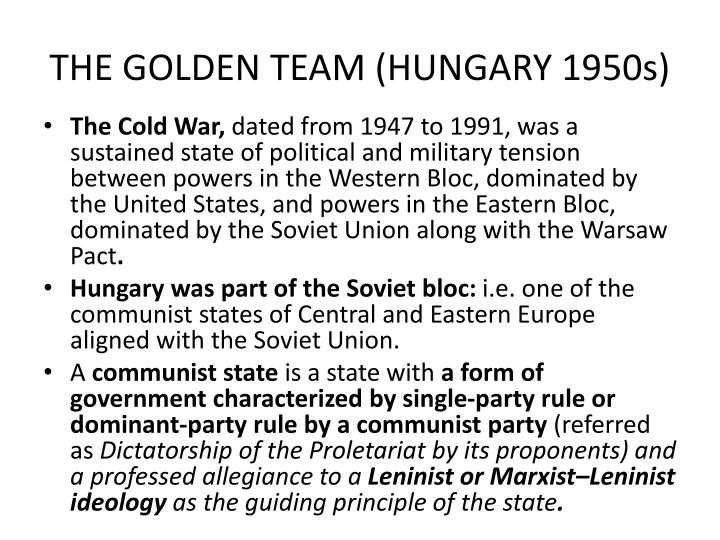 THE GOLDEN TEAM (HUNGARY 1950s)

• The Cold War, dated from 1947 to 1991, was a sustained state of political and military tension between powers in the Western Bloc, dominated by the United States, and powers in the Eastern Bloc, dominated by the Soviet Union along with the Warsaw Pact.

• Hungary was part of the Soviet bloc: i.e. one of the communist states of Central and Eastern Europe aligned with the Soviet Union.

• A communist state is a state with a form of government characterized by single-party rule or dominant-party rule by a communist party (referred as Dictatorship of the Proletariat by its proponents) and a professed allegiance to a Leninist or Marxist–Leninist ideology as the guiding principle of the state.